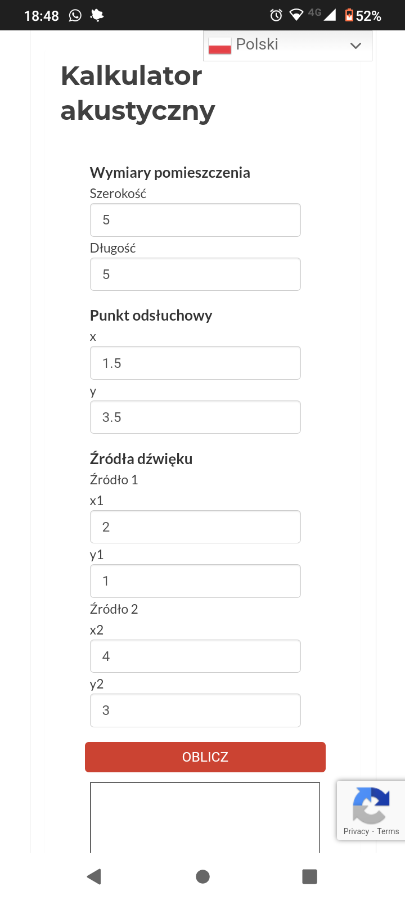 18:48 4G 52%

Polski

Kalkulator akustyczny

Wymiary pomieszczenia
Szerokość
5
Długość
5

Punkt odsłuchowy
x
1.5
y
3.5

Źródła dźwięku
Źródło 1
x1
2
y1
1
Źródło 2
x2
4
y2
3

OBLICZ

Privacy - Terms